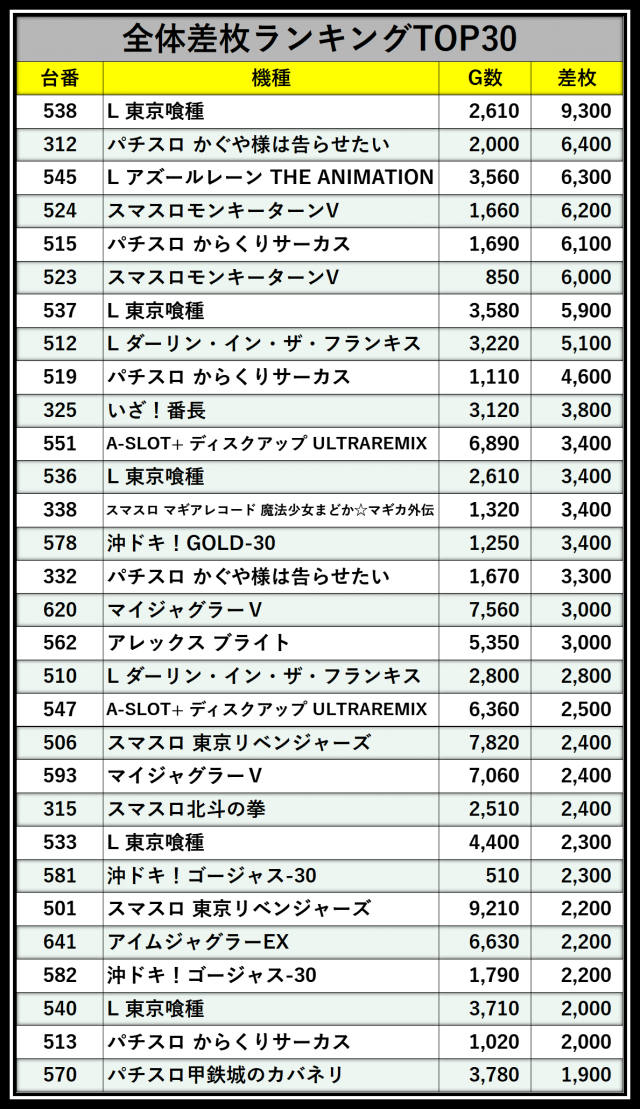 全体差枚ランキングTOP30

| 台番 | 機種 | G数 | 差枚 |
|---|---|---|---|
| 538 | L 東京喰種 | 2,610 | 9,300 |
| 312 | パチスロ かぐや様は告らせたい | 2,000 | 6,400 |
| 545 | L アズールレーン THE ANIMATION | 3,560 | 6,300 |
| 524 | スマスロモンキーターンV | 1,660 | 6,200 |
| 515 | パチスロ からくりサーカス | 1,690 | 6,100 |
| 523 | スマスロモンキーターンV | 850 | 6,000 |
| 537 | L 東京喰種 | 3,580 | 5,900 |
| 512 | L ダーリン・イン・ザ・フランキス | 3,220 | 5,100 |
| 519 | パチスロ からくりサーカス | 1,110 | 4,600 |
| 325 | いざ！番長 | 3,120 | 3,800 |
| 551 | A-SLOT+ ディスクアップ ULTRAREMIX | 6,890 | 3,400 |
| 536 | L 東京喰種 | 2,610 | 3,400 |
| 338 | スマスロ マギアレコード 魔法少女まどか☆マギカ外伝 | 1,320 | 3,400 |
| 578 | 沖ドキ！GOLD-30 | 1,250 | 3,400 |
| 332 | パチスロ かぐや様は告らせたい | 1,670 | 3,300 |
| 620 | マイジャグラーV | 7,560 | 3,000 |
| 562 | アレックス ブライト | 5,350 | 3,000 |
| 510 | L ダーリン・イン・ザ・フランキス | 2,800 | 2,800 |
| 547 | A-SLOT+ ディスクアップ ULTRAREMIX | 6,360 | 2,500 |
| 506 | スマスロ 東京リベンジャーズ | 7,820 | 2,400 |
| 593 | マイジャグラーV | 7,060 | 2,400 |
| 315 | スマスロ北斗の拳 | 2,510 | 2,400 |
| 533 | L 東京喰種 | 4,400 | 2,300 |
| 581 | 沖ドキ！ゴージャス-30 | 510 | 2,300 |
| 501 | スマスロ 東京リベンジャーズ | 9,210 | 2,200 |
| 641 | アイムジャグラーEX | 6,630 | 2,200 |
| 582 | 沖ドキ！ゴージャス-30 | 1,790 | 2,200 |
| 540 | L 東京喰種 | 3,710 | 2,000 |
| 513 | パチスロ からくりサーカス | 1,020 | 2,000 |
| 570 | パチスロ甲鉄城のカバネリ | 3,780 | 1,900 |